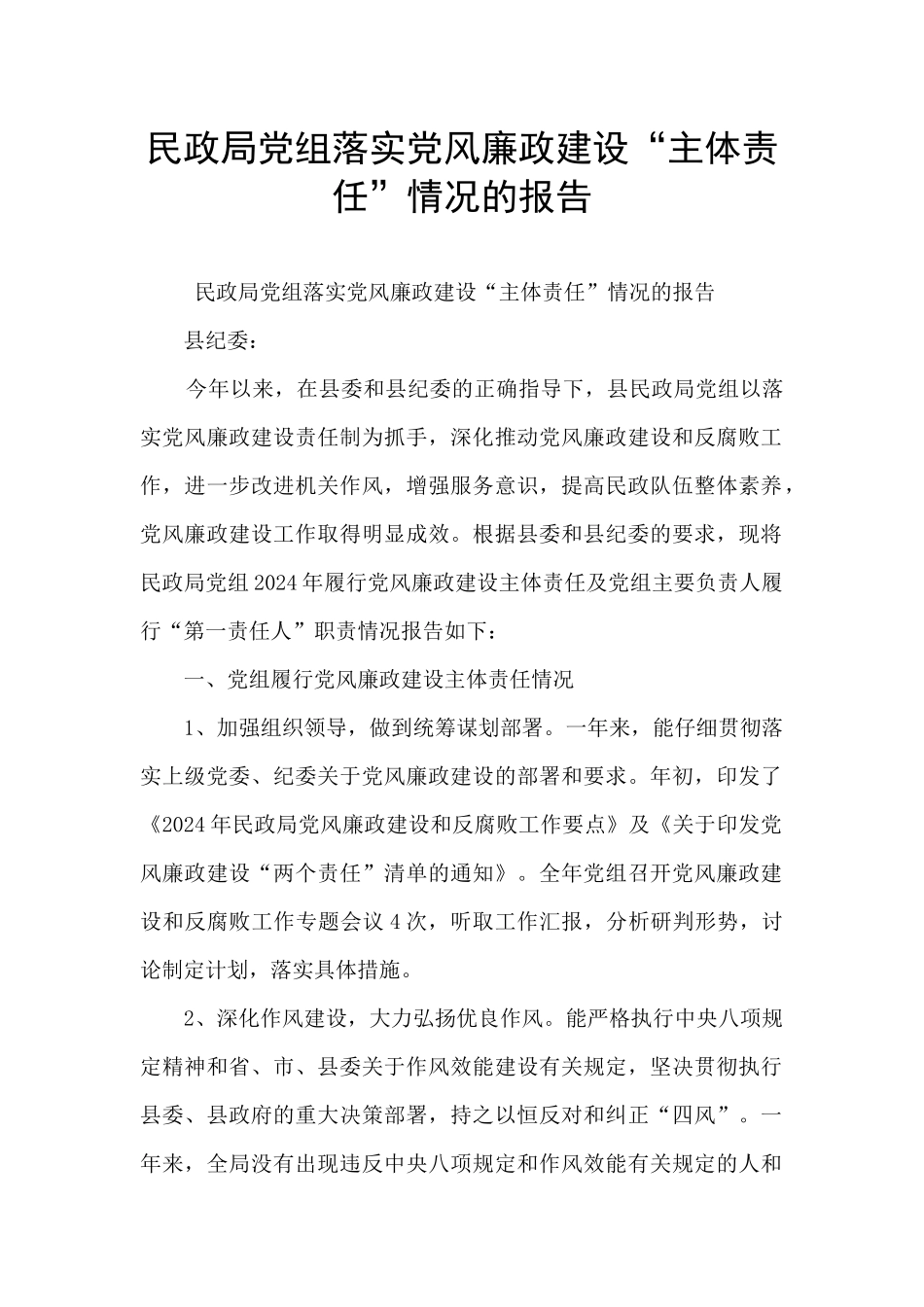 民政局党组落实党风廉政建设“主体责任”情况的报告

民政局党组落实党风廉政建设“主体责任”情况的报告

县纪委：

今年以来，在县委和县纪委的正确指导下，县民政局党组以落实党风廉政建设责任制为抓手，深化推动党风廉政建设和反腐败工作，进一步改进机关作风，增强服务意识，提高民政队伍整体素养，党风廉政建设工作取得明显成效。根据县委和县纪委的要求，现将民政局党组2024年履行党风廉政建设主体责任及党组主要负责人履行“第一责任人”职责情况报告如下：

一、党组履行党风廉政建设主体责任情况

1、加强组织领导，做到统筹谋划部署。一年来，能仔细贯彻落实上级党委、纪委关于党风廉政建设的部署和要求。年初，印发了《2024年民政局党风廉政建设和反腐败工作要点》及《关于印发党风廉政建设“两个责任”清单的通知》。全年党组召开党风廉政建设和反腐败工作专题会议4次，听取工作汇报，分析研判形势，讨论制定计划，落实具体措施。

2、深化作风建设，大力弘扬优良作风。能严格执行中央八项规定精神和省、市、县委关于作风效能建设有关规定，坚决贯彻执行县委、县政府的重大决策部署，持之以恒反对和纠正“四风”。一年来，全局没有出现违反中央八项规定和作风效能有关规定的人和